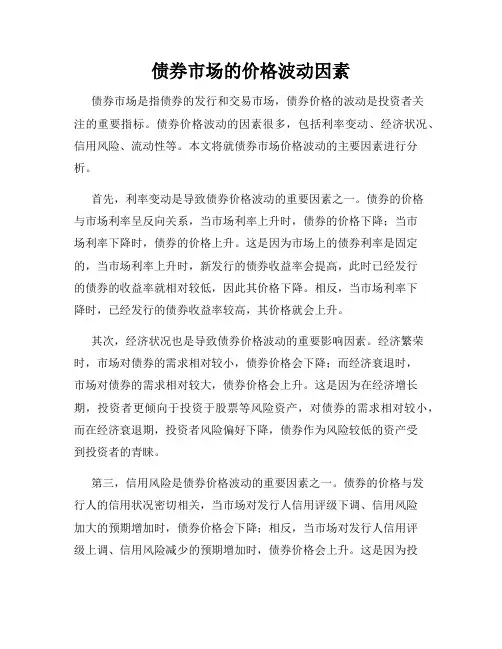 债券市场的价格波动因素

债券市场是指债券的发行和交易市场，债券价格的波动是投资者关注的重要指标。债券价格波动的因素很多，包括利率变动、经济状况、信用风险、流动性等。本文将就债券市场价格波动的主要因素进行分析。

首先，利率变动是导致债券价格波动的重要因素之一。债券的价格与市场利率呈反向关系，当市场利率上升时，债券的价格下降；当市场利率下降时，债券的价格上升。这是因为市场上的债券利率是固定的，当市场利率上升时，新发行的债券收益率会提高，此时已经发行的债券的收益率就相对较低，因此其价格下降。相反，当市场利率下降时，已经发行的债券收益率较高，其价格就会上升。

其次，经济状况也是导致债券价格波动的重要影响因素。经济繁荣时，市场对债券的需求相对较小，债券价格会下降；而经济衰退时，市场对债券的需求相对较大，债券价格会上升。这是因为在经济增长期，投资者更倾向于投资于股票等风险资产，对债券的需求相对较小，而在经济衰退期，投资者风险偏好下降，债券作为风险较低的资产受到投资者的青睐。

第三，信用风险是债券价格波动的重要因素之一。债券的价格与发行人的信用状况密切相关，当市场对发行人信用评级下调、信用风险加大的预期增加时，债券价格会下降；相反，当市场对发行人信用评级上调、信用风险减少的预期增加时，债券价格会上升。这是因为投